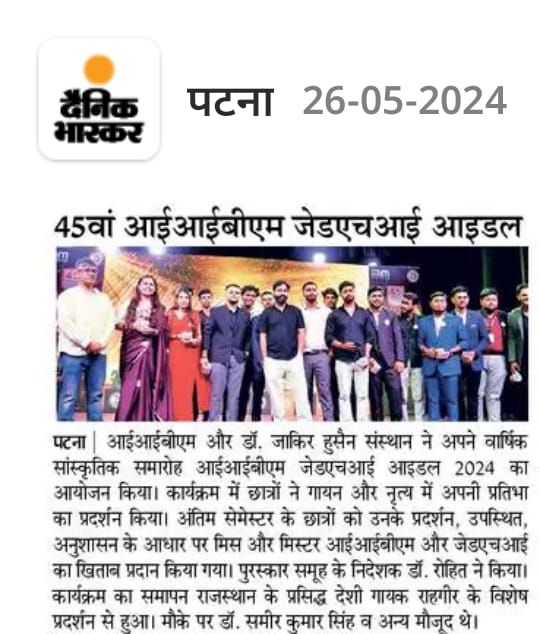 दैनिक भास्कर

पटना 26-05-2024

45वां आईआईबीएम जेडएचआई आइडल

पटना | आईआईबीएम और डॉ. जाकिर हुसैन संस्थान ने अपने वार्षिक सांस्कृतिक समारोह आईआईबीएम जेडएचआई आइडल 2024 का आयोजन किया। कार्यक्रम में छात्रों ने गायन और नृत्य में अपनी प्रतिभा का प्रदर्शन किया। अंतिम सेमेस्टर के छात्रों को उनके प्रदर्शन, उपस्थित, अनुशासन के आधार पर मिस और मिस्टर आईआईबीएम और जेडएचआई का खिताब प्रदान किया गया। पुरस्कार समूह के निदेशक डॉ. रोहित ने किया। कार्यक्रम का समापन राजस्थान के प्रसिद्ध देशी गायक राहगीर के विशेष प्रदर्शन से हुआ। मौके पर डॉ. समीर कुमार सिंह व अन्य मौजूद थे।